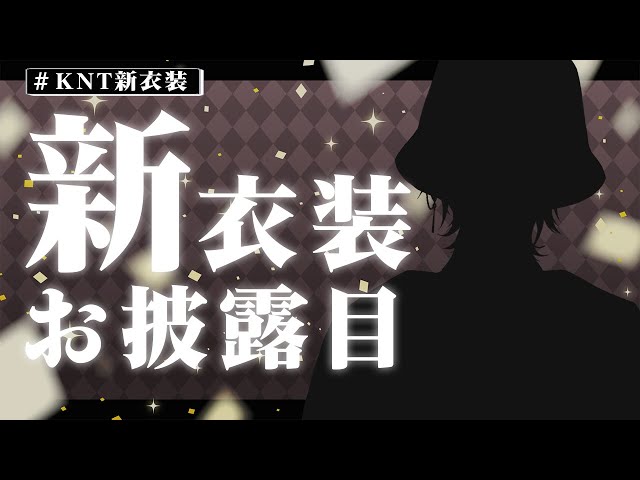 #KNT新衣装

新衣装
お披露目